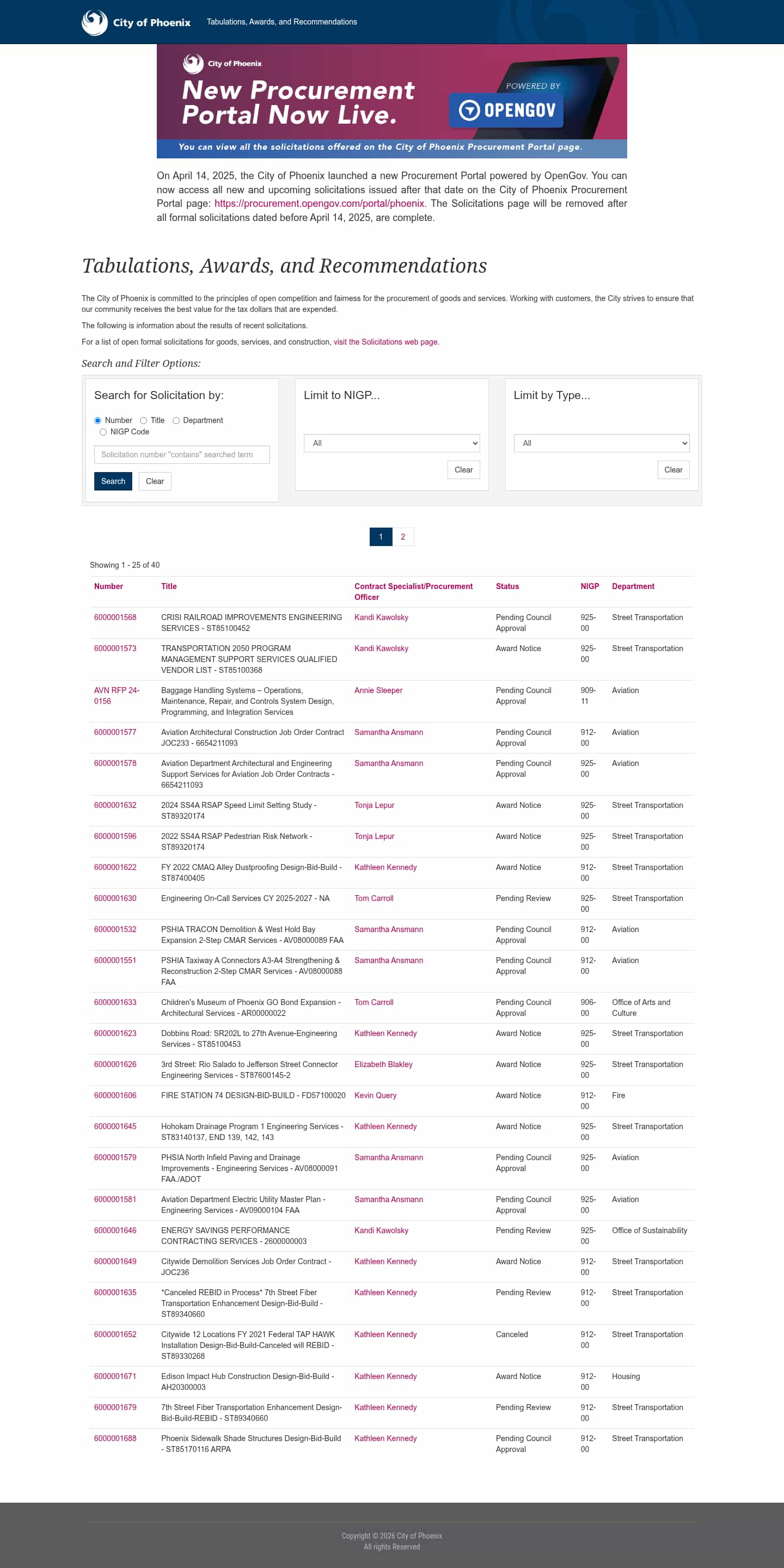 City of Phoenix Tabulations, Awards, and Recommendations

City of Phoenix
New Procurement Portal Now Live.
POWERED BY
OPENGOV
You can view all the solicitations offered on the City of Phoenix Procurement Portal page.

On April 14, 2025, the City of Phoenix launched a new Procurement Portal powered by OpenGov. You can now access all new and upcoming solicitations issued after that date on the City of Phoenix Procurement Portal page: https://procurement.opengov.com/portal/phoenix. The Solicitations page will be removed after all formal solicitations dated before April 14, 2025, are complete.

Tabulations, Awards, and Recommendations

The City of Phoenix is committed to the principles of open competition and fairness for the procurement of goods and services. Working with customers, the City strives to ensure that our community receives the best value for the tax dollars that are expended.

The following is information about the results of recent solicitations.

For a list of open formal solicitations for goods, services, and construction, visit the Solicitations web page.

Search and Filter Options:

Search for Solicitation by:
Number Title Department NIGP Code
Solicitation number "contains" searched term
Search Clear

Limit to NIGP...
All
Clear

Limit by Type...
All
Clear

1 2

Showing 1 - 25 of 40

| Number | Title | Contract Specialist/Procurement Officer | Status | NIGP | Department |
|---|---|---|---|---|---|
| 6000001568 | CRISI RAILROAD IMPROVEMENTS ENGINEERING SERVICES - ST85100452 | Kandi Kawolsky | Pending Council Approval | 925-00 | Street Transportation |
| 6000001573 | TRANSPORTATION 2050 PROGRAM MANAGEMENT SUPPORT SERVICES QUALIFIED VENDOR LIST - ST85100368 | Kandi Kawolsky | Award Notice | 925-00 | Street Transportation |
| AVN RFP 24-0156 | Baggage Handling Systems – Operations, Maintenance, Repair, and Controls System Design, Programming, and Integration Services | Annie Sleeper | Pending Council Approval | 909-11 | Aviation |
| 6000001577 | Aviation Architectural Construction Job Order Contract JOC233 - 6654211093 | Samantha Ansmann | Pending Council Approval | 912-00 | Aviation |
| 6000001578 | Aviation Department Architectural and Engineering Support Services for Aviation Job Order Contracts - 6654211093 | Samantha Ansmann | Pending Council Approval | 925-00 | Aviation |
| 6000001632 | 2024 SS4A RSAP Speed Limit Setting Study - ST89320174 | Tonja Lepur | Award Notice | 925-00 | Street Transportation |
| 6000001596 | 2022 SS4A RSAP Pedestrian Risk Network - ST89320174 | Tonja Lepur | Award Notice | 925-00 | Street Transportation |
| 6000001622 | FY 2022 CMAQ Alley Dustproofing Design-Bid-Build - ST87400405 | Kathleen Kennedy | Award Notice | 912-00 | Street Transportation |
| 6000001630 | Engineering On-Call Services CY 2025-2027 - NA | Tom Carroll | Pending Review | 925-00 | Street Transportation |
| 6000001532 | PSHIA TRACON Demolition & West Hold Bay Expansion 2-Step CMAR Services - AV08000089 FAA | Samantha Ansmann | Pending Council Approval | 912-00 | Aviation |
| 6000001551 | PSHIA Taxiway A Connectors A3-A4 Strengthening & Reconstruction 2-Step CMAR Services - AV08000088 FAA | Samantha Ansmann | Pending Council Approval | 912-00 | Aviation |
| 6000001633 | Children's Museum of Phoenix GO Bond Expansion - Architectural Services - AR00000022 | Tom Carroll | Pending Council Approval | 906-00 | Office of Arts and Culture |
| 6000001623 | Dobbins Road: SR202L to 27th Avenue-Engineering Services - ST85100453 | Kathleen Kennedy | Award Notice | 925-00 | Street Transportation |
| 6000001626 | 3rd Street: Rio Salado to Jefferson Street Connector Engineering Services - ST87600145-2 | Elizabeth Blakley | Award Notice | 925-00 | Street Transportation |
| 6000001606 | FIRE STATION 74 DESIGN-BID-BUILD - FD57100020 | Kevin Query | Award Notice | 912-00 | Fire |
| 6000001645 | Hohokam Drainage Program 1 Engineering Services - ST83140137, END 139, 142, 143 | Kathleen Kennedy | Award Notice | 925-00 | Street Transportation |
| 6000001579 | PHSIA North Infield Paving and Drainage Improvements - Engineering Services - AV08000091 FAA./ADOT | Samantha Ansmann | Pending Council Approval | 925-00 | Aviation |
| 6000001581 | Aviation Department Electric Utility Master Plan - Engineering Services - AV09000104 FAA | Samantha Ansmann | Pending Council Approval | 925-00 | Aviation |
| 6000001646 | ENERGY SAVINGS PERFORMANCE CONTRACTING SERVICES - 2600000003 | Kandi Kawolsky | Pending Review | 925-00 | Office of Sustainability |
| 6000001649 | Citywide Demolition Services Job Order Contract - JOC236 | Kathleen Kennedy | Award Notice | 912-00 | Street Transportation |
| 6000001635 | *Canceled REBID in Process* 7th Street Fiber Transportation Enhancement Design-Bid-Build - ST89340660 | Kathleen Kennedy | Pending Review | 912-00 | Street Transportation |
| 6000001652 | Citywide 12 Locations FY 2021 Federal TAP HAWK Installation Design-Bid-Build-Canceled will REBID - ST89330268 | Kathleen Kennedy | Canceled | 912-00 | Street Transportation |
| 6000001671 | Edison Impact Hub Construction Design-Bid-Build - AH20300003 | Kathleen Kennedy | Award Notice | 912-00 | Housing |
| 6000001679 | 7th Street Fiber Transportation Enhancement Design-Bid-Build-REBID - ST89340660 | Kathleen Kennedy | Pending Review | 912-00 | Street Transportation |
| 6000001688 | Phoenix Sidewalk Shade Structures Design-Bid-Build - ST85170116 ARPA | Kathleen Kennedy | Pending Council Approval | 912-00 | Street Transportation |

Copyright © 2026 City of Phoenix
All rights Reserved